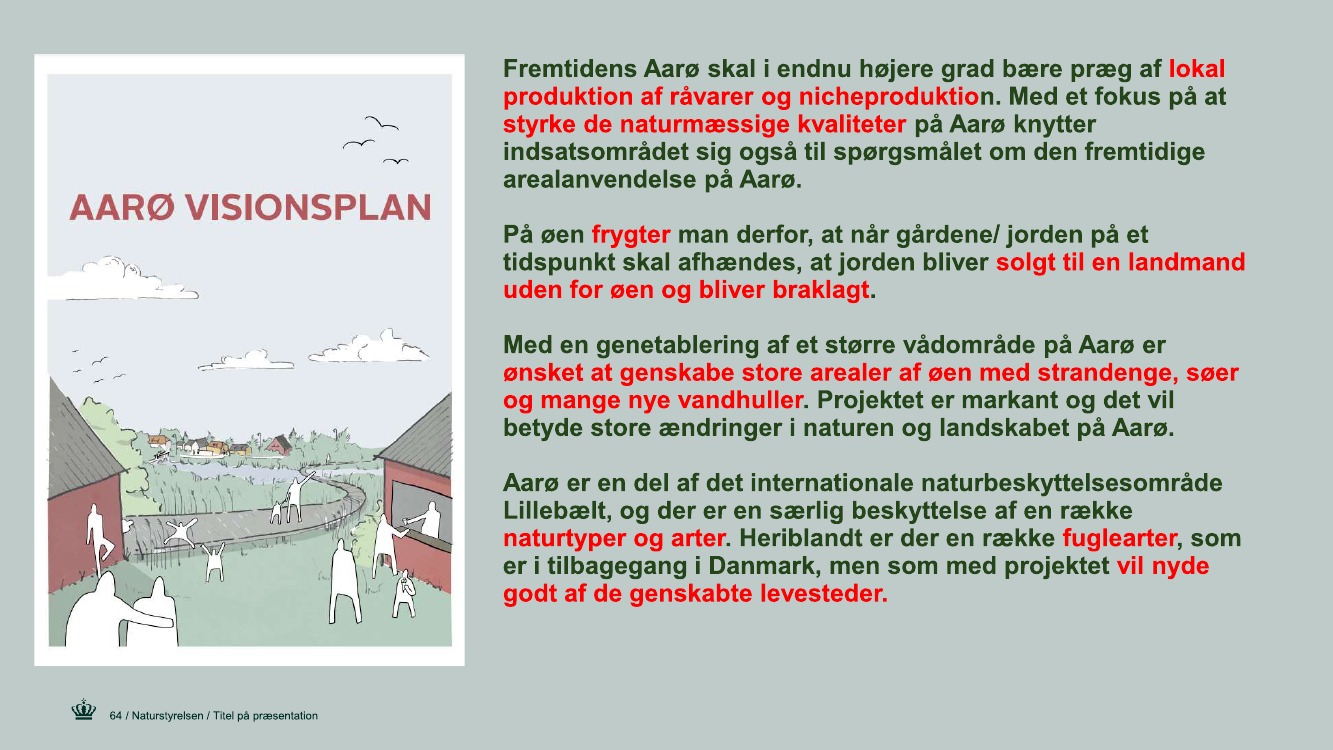 AARØ VISIONSPLAN

Fremtidens Aarø skal i endnu højere grad bære præg af lokal produktion af råvarer og nicheproduktion. Med et fokus på at styrke de naturmæssige kvaliteter på Aarø knytter indsatsområdet sig også til spørgsmålet om den fremtidige arealanvendelse på Aarø.

På øen frygter man derfor, at når gårdene/ jorden på et tidspunkt skal afhændes, at jorden bliver solgt til en landmand uden for øen og bliver braklagt.

Med en genetablering af et større vådområde på Aarø er ønsket at genskabe store arealer af øen med strandenge, søer og mange nye vandhuller. Projektet er markant og det vil betyde store ændringer i naturen og landskabet på Aarø.

Aarø er en del af det internationale naturbeskyttelsesområde Lillebælt, og der er en særlig beskyttelse af en række naturtyper og arter. Heriblandt er der en række fuglearter, som er i tilbagegang i Danmark, men som med projektet vil nyde godt af de genskabte levesteder.

64 / Naturstyrelsen / Titel på præsentation